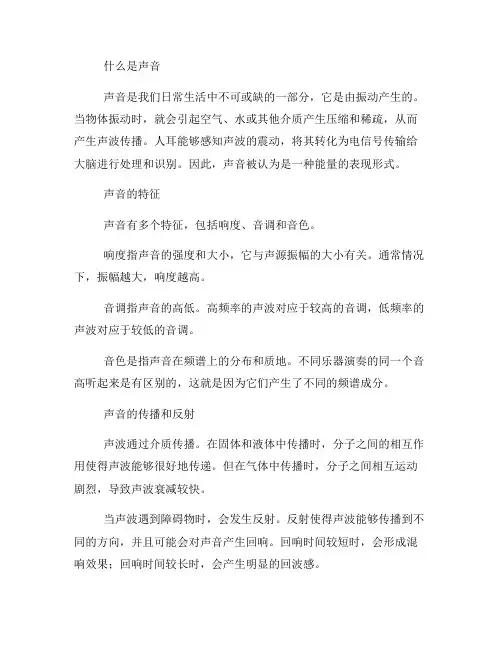 什么是声音

声音是我们日常生活中不可或缺的一部分，它是由振动产生的。当物体振动时，就会引起空气、水或其他介质产生压缩和稀疏，从而产生声波传播。人耳能够感知声波的震动，将其转化为电信号传输给大脑进行处理和识别。因此，声音被认为是一种能量的表现形式。

声音的特征

声音有多个特征，包括响度、音调和音色。

响度指声音的强度和大小，它与声源振幅的大小有关。通常情况下，振幅越大，响度越高。

音调指声音的高低。高频率的声波对应于较高的音调，低频率的声波对应于较低的音调。

音色是指声音在频谱上的分布和质地。不同乐器演奏的同一个音高听起来是有区别的，这就是因为它们产生了不同的频谱成分。

声音的传播和反射

声波通过介质传播。在固体和液体中传播时，分子之间的相互作用使得声波能够很好地传递。但在气体中传播时，分子之间相互运动剧烈，导致声波衰减较快。

当声波遇到障碍物时，会发生反射。反射使得声波能够传播到不同的方向，并且可能会对声音产生回响。回响时间较短时，会形成混响效果；回响时间较长时，会产生明显的回波感。